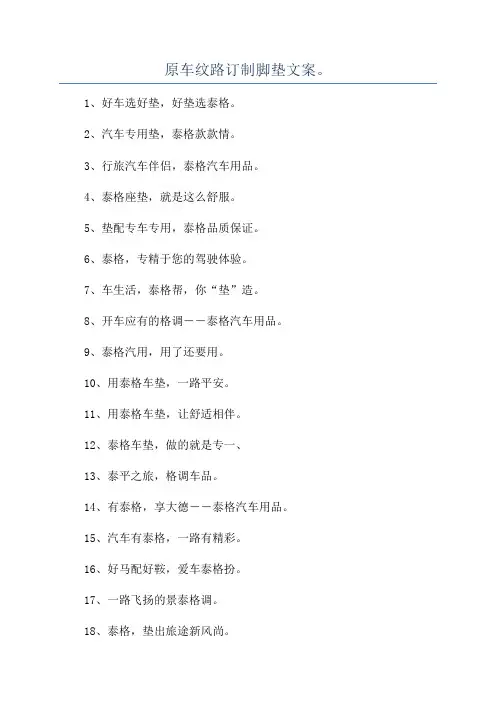 原车纹路订制脚垫文案。

1、好车选好垫，好垫选泰格。

2、汽车专用垫，泰格款款情。

3、行旅汽车伴侣，泰格汽车用品。

4、泰格座垫，就是这么舒服。

5、垫配专车专用，泰格品质保证。

6、泰格，专精于您的驾驶体验。

7、车生活，泰格帮，你“垫”造。

8、开车应有的格调——泰格汽车用品。

9、泰格汽用，用了还要用。

10、用泰格车垫，一路平安。

11、用泰格车垫，让舒适相伴。

12、泰格车垫，做的就是专一、

13、泰平之旅，格调车品。

14、有泰格，享大德——泰格汽车用品。

15、汽车有泰格，一路有精彩。

16、好马配好鞍，爱车泰格扮。

17、一路飞扬的景泰格调。

18、泰格，垫出旅途新风尚。